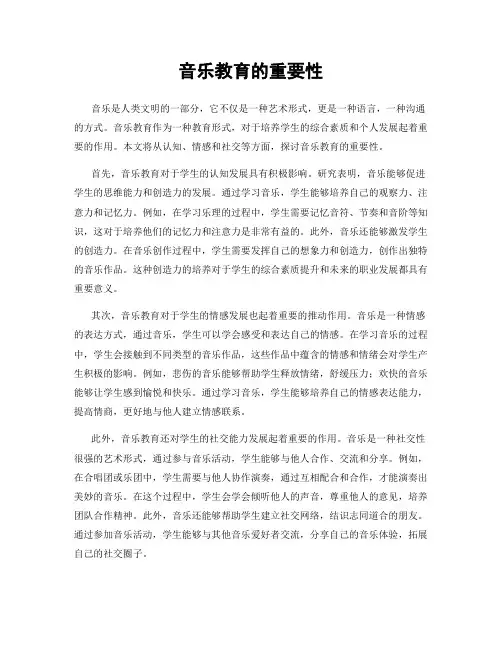 音乐教育的重要性

音乐是人类文明的一部分，它不仅是一种艺术形式，更是一种语言，一种沟通的方式。音乐教育作为一种教育形式，对于培养学生的综合素质和个人发展起着重要的作用。本文将从认知、情感和社交等方面，探讨音乐教育的重要性。

首先，音乐教育对于学生的认知发展具有积极影响。研究表明，音乐能够促进学生的思维能力和创造力的发展。通过学习音乐，学生能够培养自己的观察力、注意力和记忆力。例如，在学习乐理的过程中，学生需要记忆音符、节奏和音阶等知识，这对于培养他们的记忆力和注意力是非常有益的。此外，音乐还能够激发学生的创造力。在音乐创作过程中，学生需要发挥自己的想象力和创造力，创作出独特的音乐作品。这种创造力的培养对于学生的综合素质提升和未来的职业发展都具有重要意义。

其次，音乐教育对于学生的情感发展也起着重要的推动作用。音乐是一种情感的表达方式，通过音乐，学生可以学会感受和表达自己的情感。在学习音乐的过程中，学生会接触到不同类型的音乐作品，这些作品中蕴含的情感和情绪会对学生产生积极的影响。例如，悲伤的音乐能够帮助学生释放情绪，舒缓压力；欢快的音乐能够让学生感到愉悦和快乐。通过学习音乐，学生能够培养自己的情感表达能力，提高情商，更好地与他人建立情感联系。

此外，音乐教育还对学生的社交能力发展起着重要的作用。音乐是一种社交性很强的艺术形式，通过参与音乐活动，学生能够与他人合作、交流和分享。例如，在合唱团或乐团中，学生需要与他人协作演奏，通过互相配合和合作，才能演奏出美妙的音乐。在这个过程中，学生会学会倾听他人的声音，尊重他人的意见，培养团队合作精神。此外，音乐还能够帮助学生建立社交网络，结识志同道合的朋友。通过参加音乐活动，学生能够与其他音乐爱好者交流，分享自己的音乐体验，拓展自己的社交圈子。